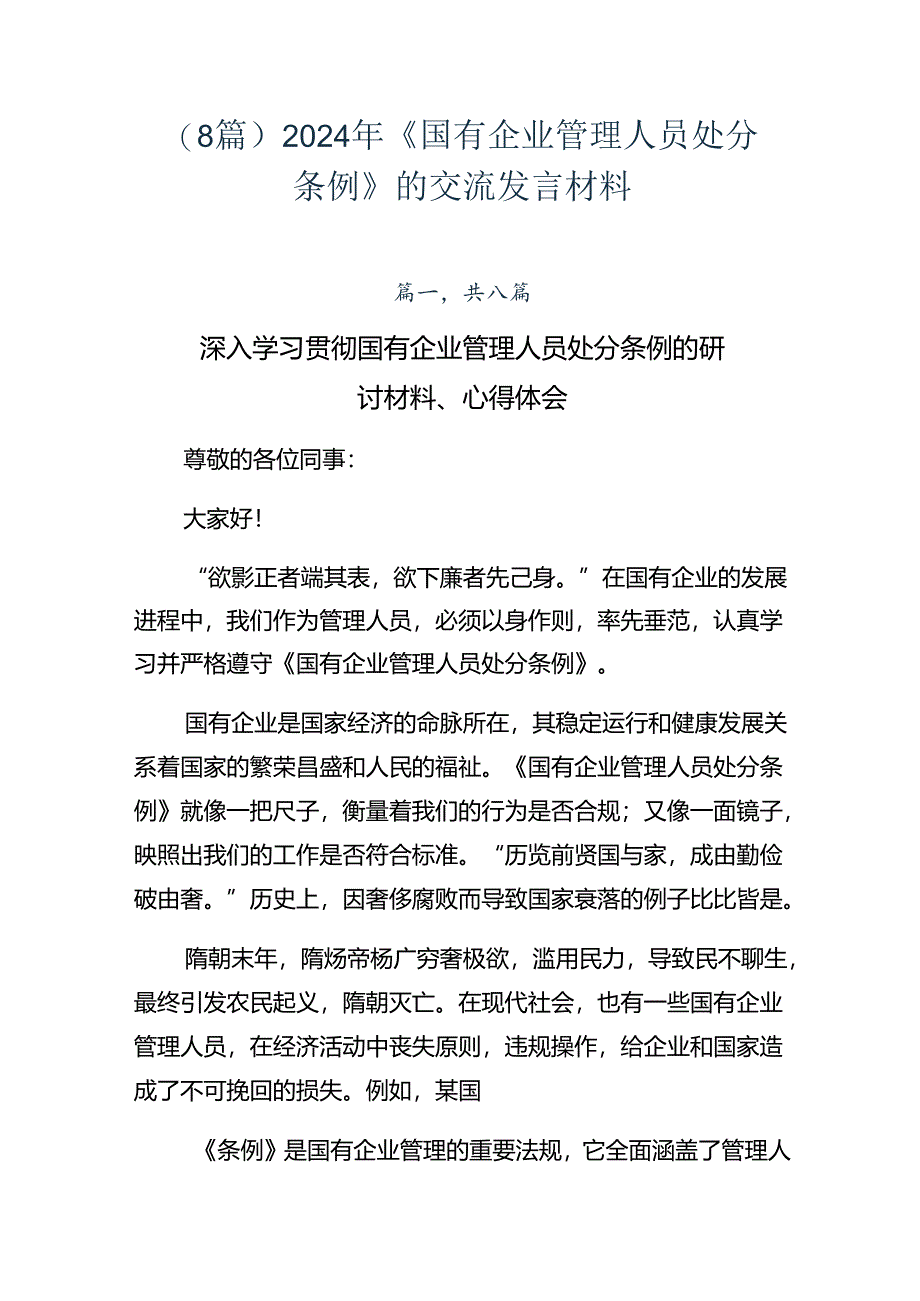 （8篇）2024年《国有企业管理人员处分条例》的交流发言材料

篇一，共八篇

深入学习贯彻国有企业管理人员处分条例的研讨材料、心得体会

尊敬的各位同事：

大家好！

“欲影正者端其表，欲下廉者先己身。”在国有企业的发展进程中，我们作为管理人员，必须以身作则，率先垂范，认真学习并严格遵守《国有企业管理人员处分条例》。

国有企业是国家经济的命脉所在，其稳定运行和健康发展关系着国家的繁荣昌盛和人民的福祉。《国有企业管理人员处分条例》就像一把尺子，衡量着我们的行为是否合规；又像一面镜子，映照出我们的工作是否符合标准。“历览前贤国与家，成由勤俭破由奢。”历史上，因奢侈腐败而导致国家衰落的例子比比皆是。

隋朝末年，隋炀帝杨广穷奢极欲，滥用民力，导致民不聊生，最终引发农民起义，隋朝灭亡。在现代社会，也有一些国有企业管理人员，在经济活动中丧失原则，违规操作，给企业和国家造成了不可挽回的损失。例如，某国

《条例》是国有企业管理的重要法规，它全面涵盖了管理人